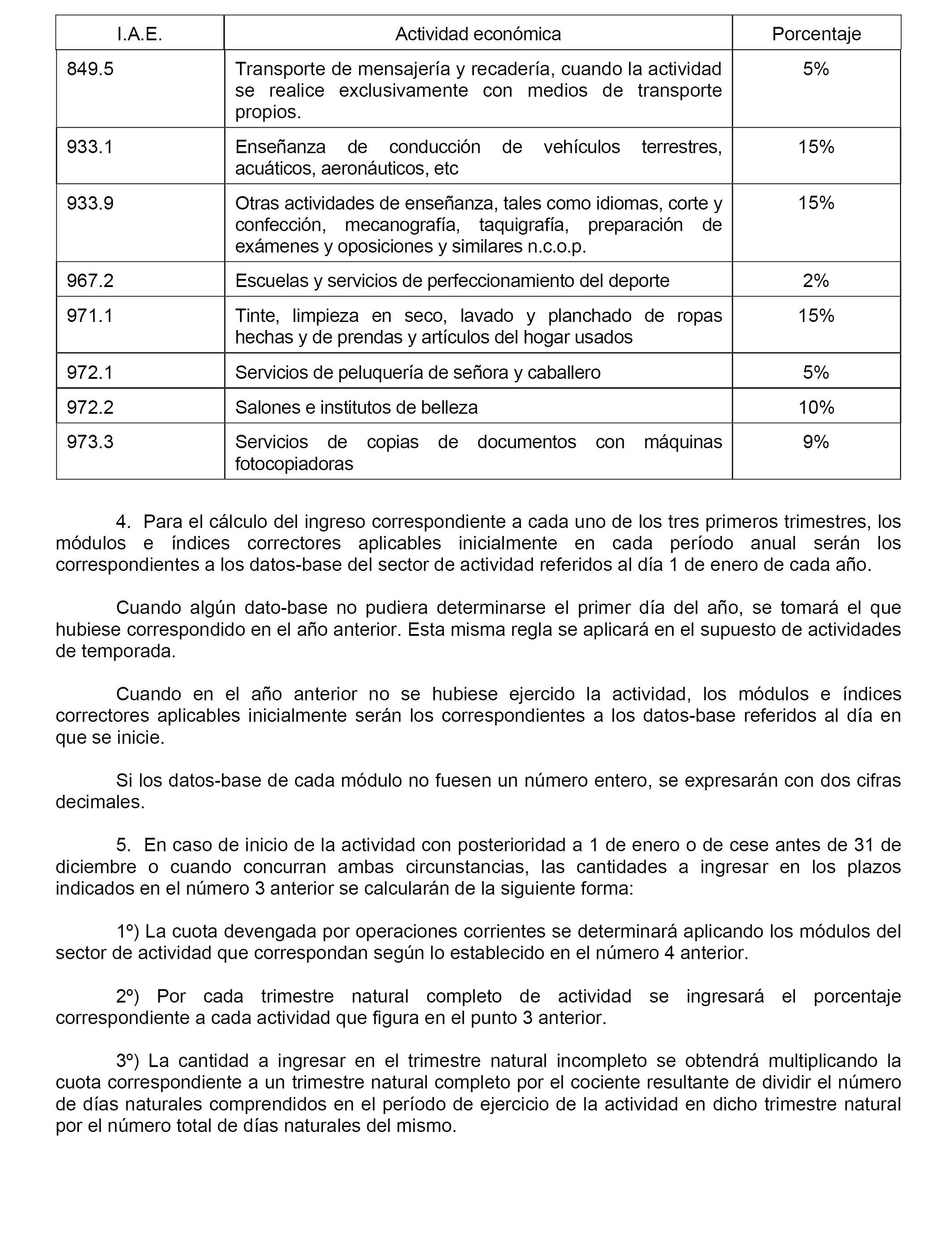 | I.A.E. | Actividad económica | Porcentaje |
|---|---|---|
| 849.5 | Transporte de mensajería y recadería, cuando la actividad se realice exclusivamente con medios de transporte propios. | 5% |
| 933.1 | Enseñanza de conducción de vehículos terrestres, acuáticos, aeronáuticos, etc | 15% |
| 933.9 | Otras actividades de enseñanza, tales como idiomas, corte y confección, mecanografía, taquigrafía, preparación de exámenes y oposiciones y similares n.c.o.p. | 15% |
| 967.2 | Escuelas y servicios de perfeccionamiento del deporte | 2% |
| 971.1 | Tinte, limpieza en seco, lavado y planchado de ropas hechas y de prendas y artículos del hogar usados | 15% |
| 972.1 | Servicios de peluquería de señora y caballero | 5% |
| 972.2 | Salones e institutos de belleza | 10% |
| 973.3 | Servicios de copias de documentos con máquinas fotocopiadoras | 9% |

4. Para el cálculo del ingreso correspondiente a cada uno de los tres primeros trimestres, los módulos e índices correctores aplicables inicialmente en cada período anual serán los correspondientes a los datos-base del sector de actividad referidos al día 1 de enero de cada año.

Cuando algún dato-base no pudiera determinarse el primer día del año, se tomará el que hubiese correspondido en el año anterior. Esta misma regla se aplicará en el supuesto de actividades de temporada.

Cuando en el año anterior no se hubiese ejercido la actividad, los módulos e índices correctores aplicables inicialmente serán los correspondientes a los datos-base referidos al día en que se inicie.

Si los datos-base de cada módulo no fuesen un número entero, se expresarán con dos cifras decimales.

5. En caso de inicio de la actividad con posterioridad a 1 de enero o de cese antes de 31 de diciembre o cuando concurran ambas circunstancias, las cantidades a ingresar en los plazos indicados en el número 3 anterior se calcularán de la siguiente forma:

1º) La cuota devengada por operaciones corrientes se determinará aplicando los módulos del sector de actividad que correspondan según lo establecido en el número 4 anterior.

2º) Por cada trimestre natural completo de actividad se ingresará el porcentaje correspondiente a cada actividad que figura en el punto 3 anterior.

3º) La cantidad a ingresar en el trimestre natural incompleto se obtendrá multiplicando la cuota correspondiente a un trimestre natural completo por el cociente resultante de dividir el número de días naturales comprendidos en el período de ejercicio de la actividad en dicho trimestre natural por el número total de días naturales del mismo.